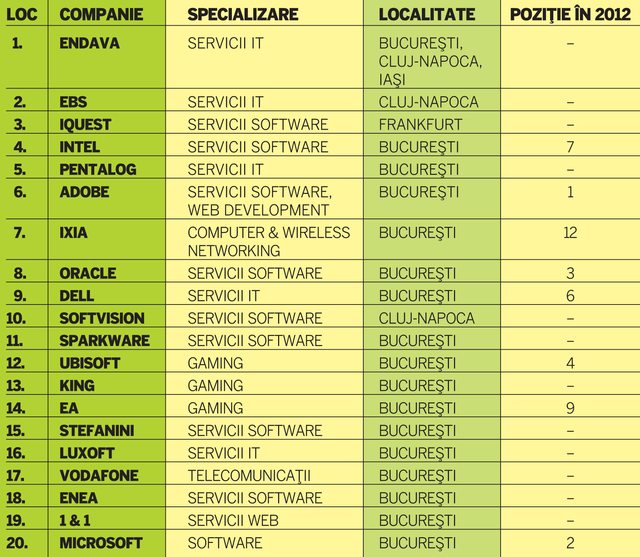 | LOC | COMPANIE | SPECIALIZARE | LOCALITATE | POZIŢIE ÎN 2012 |
|---|---|---|---|---|
| 1. | ENDAVA | SERVICII IT | BUCUREŞTI, CLUJ-NAPOCA, IAŞI | – |
| 2. | EBS | SERVICII IT | CLUJ-NAPOCA | – |
| 3. | IQUEST | SERVICII SOFTWARE | FRANKFURT | – |
| 4. | INTEL | SERVICII SOFTWARE | BUCUREŞTI | 7 |
| 5. | PENTALOG | SERVICII IT | BUCUREŞTI | – |
| 6. | ADOBE | SERVICII SOFTWARE, WEB DEVELOPMENT | BUCUREŞTI | 1 |
| 7. | IXIA | COMPUTER & WIRELESS NETWORKING | BUCUREŞTI | 12 |
| 8. | ORACLE | SERVICII SOFTWARE | BUCUREŞTI | 3 |
| 9. | DELL | SERVICII IT | BUCUREŞTI | 6 |
| 10. | SOFTVISION | SERVICII SOFTWARE | CLUJ-NAPOCA | – |
| 11. | SPARKWARE | SERVICII SOFTWARE | BUCUREŞTI | – |
| 12. | UBISOFT | GAMING | BUCUREŞTI | 4 |
| 13. | KING | GAMING | BUCUREŞTI | – |
| 14. | EA | GAMING | BUCUREŞTI | 9 |
| 15. | STEFANINI | SERVICII SOFTWARE | BUCUREŞTI | – |
| 16. | LUXOFT | SERVICII IT | BUCUREŞTI | – |
| 17. | VODAFONE | TELECOMUNICAŢII | BUCUREŞTI | – |
| 18. | ENEA | SERVICII SOFTWARE | BUCUREŞTI | – |
| 19. | 1 & 1 | SERVICII WEB | BUCUREŞTI | – |
| 20. | MICROSOFT | SOFTWARE | BUCUREŞTI | 2 |